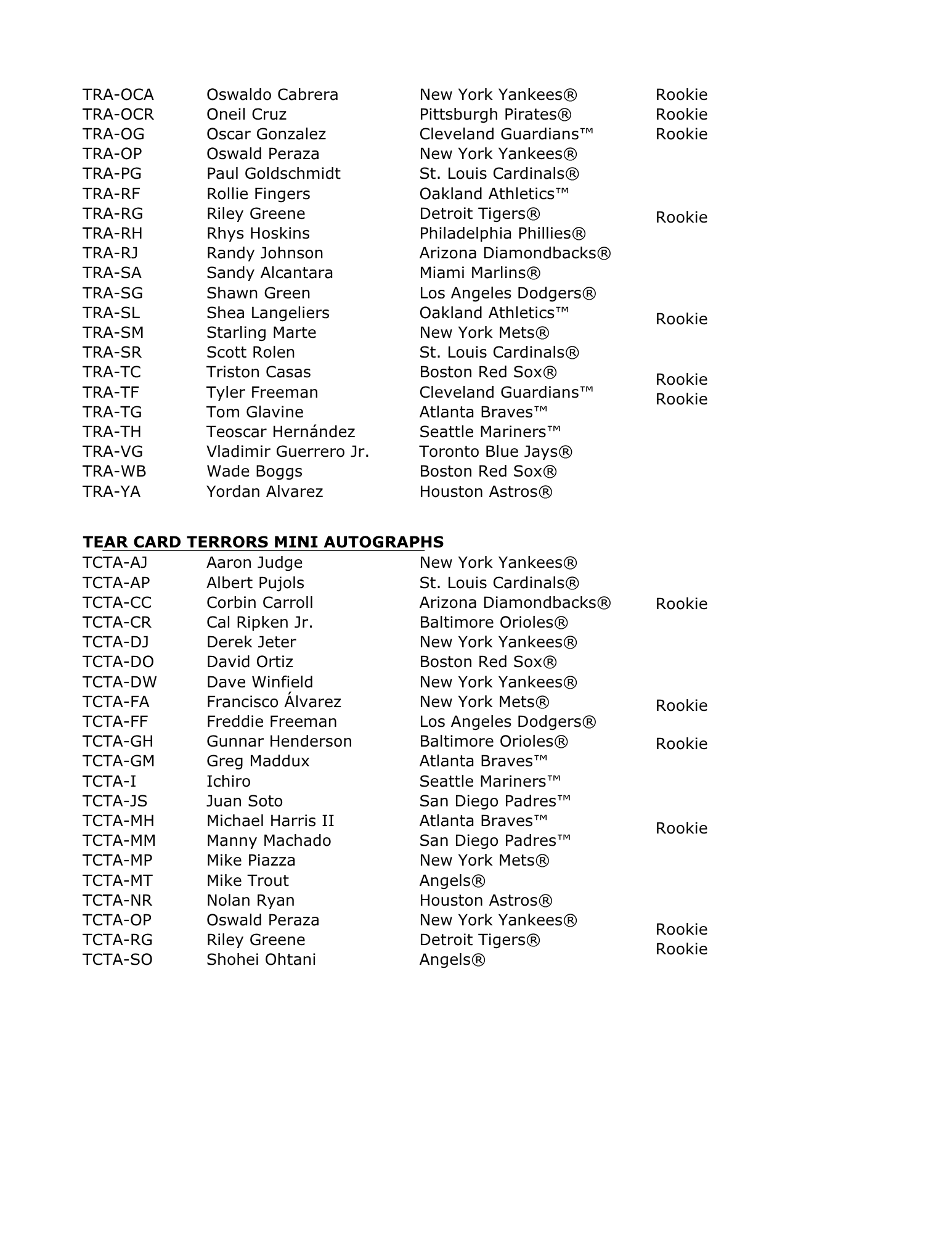 TRA-OCA Oswaldo Cabrera New York Yankees® Rookie
TRA-OCR Oneil Cruz Pittsburgh Pirates® Rookie
TRA-OG Oscar Gonzalez Cleveland Guardians™ Rookie
TRA-OP Oswald Peraza New York Yankees®
TRA-PG Paul Goldschmidt St. Louis Cardinals®
TRA-RF Rollie Fingers Oakland Athletics™
TRA-RG Riley Greene Detroit Tigers® Rookie
TRA-RH Rhys Hoskins Philadelphia Phillies®
TRA-RJ Randy Johnson Arizona Diamondbacks®
TRA-SA Sandy Alcantara Miami Marlins®
TRA-SG Shawn Green Los Angeles Dodgers®
TRA-SL Shea Langeliers Oakland Athletics™ Rookie
TRA-SM Starling Marte New York Mets®
TRA-SR Scott Rolen St. Louis Cardinals®
TRA-TC Triston Casas Boston Red Sox® Rookie
TRA-TF Tyler Freeman Cleveland Guardians™ Rookie
TRA-TG Tom Glavine Atlanta Braves™
TRA-TH Teoscar Hernández Seattle Mariners™
TRA-VG Vladimir Guerrero Jr. Toronto Blue Jays®
TRA-WB Wade Boggs Boston Red Sox®
TRA-YA Yordan Alvarez Houston Astros®

TEAR CARD TERRORS MINI AUTOGRAPHS
TCTA-AJ Aaron Judge New York Yankees®
TCTA-AP Albert Pujols St. Louis Cardinals®
TCTA-CC Corbin Carroll Arizona Diamondbacks® Rookie
TCTA-CR Cal Ripken Jr. Baltimore Orioles®
TCTA-DJ Derek Jeter New York Yankees®
TCTA-DO David Ortiz Boston Red Sox®
TCTA-DW Dave Winfield New York Yankees®
TCTA-FA Francisco Álvarez New York Mets® Rookie
TCTA-FF Freddie Freeman Los Angeles Dodgers®
TCTA-GH Gunnar Henderson Baltimore Orioles® Rookie
TCTA-GM Greg Maddux Atlanta Braves™
TCTA-I Ichiro Seattle Mariners™
TCTA-JS Juan Soto San Diego Padres™
TCTA-MH Michael Harris II Atlanta Braves™ Rookie
TCTA-MM Manny Machado San Diego Padres™
TCTA-MP Mike Piazza New York Mets®
TCTA-MT Mike Trout Angels®
TCTA-NR Nolan Ryan Houston Astros®
TCTA-OP Oswald Peraza New York Yankees® Rookie
TCTA-RG Riley Greene Detroit Tigers® Rookie
TCTA-SO Shohei Ohtani Angels®